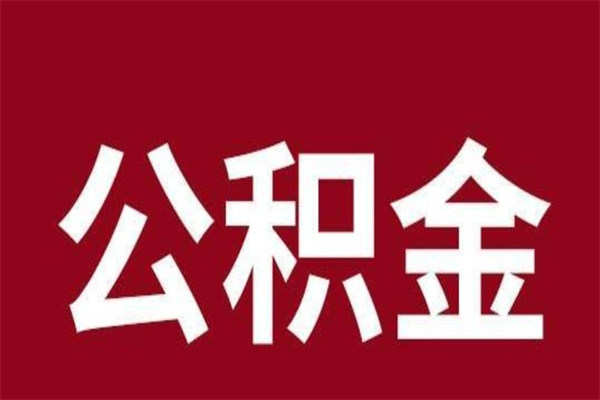 公积金